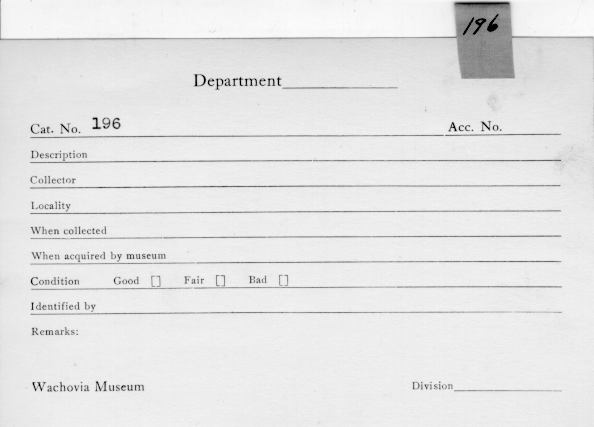 196

Department

Cat. No. 196 Acc. No.

Description

Collector

Locality

When collected

When acquired by museum

Condition Good [] Fair [] Bad []

Identified by

Remarks:

Wachovia Museum Division